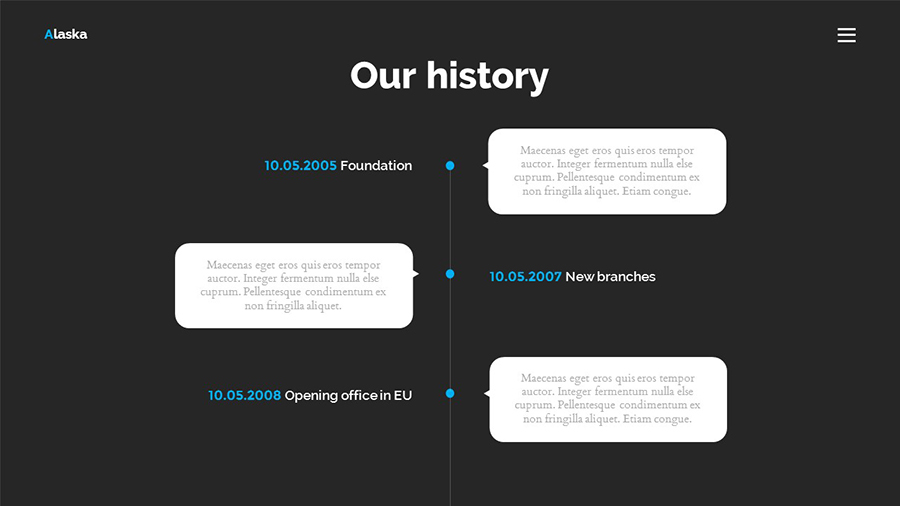 Alaska

Our history

10.05.2005 Foundation

Maecenas eget eros quis eros tempor auctor. Integer fermentum nulla else cuprum. Pellentesque condimentum ex non fringilla aliquet. Etiam congue.

Maecenas eget eros quis eros tempor auctor. Integer fermentum nulla else cuprum. Pellentesque condimentum ex non fringilla aliquet.

10.05.2007 New branches

10.05.2008 Opening office in EU

Maecenas eget eros quis eros tempor auctor. Integer fermentum nulla else cuprum. Pellentesque condimentum ex non fringilla aliquet. Etiam congue.